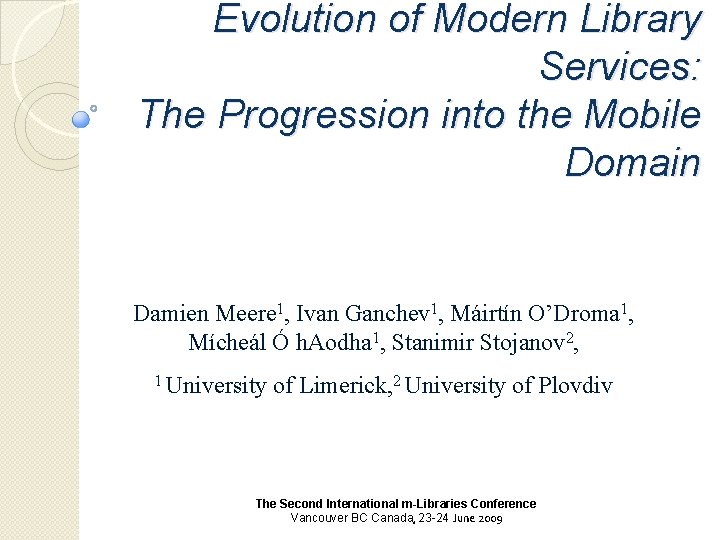 Evolution of Modern Library Services:
The Progression into the Mobile Domain

Damien Meere$^{1}$, Ivan Ganchev$^{1}$, Máirtín O'Droma$^{1}$,
Mícheál Ó hAodha$^{1}$, Stanimir Stojanov$^{2}$,

$^{1}$ University of Limerick,$^{2}$ University of Plovdiv

The Second International m-Libraries Conference
Vancouver BC Canada, 23-24 June 2009